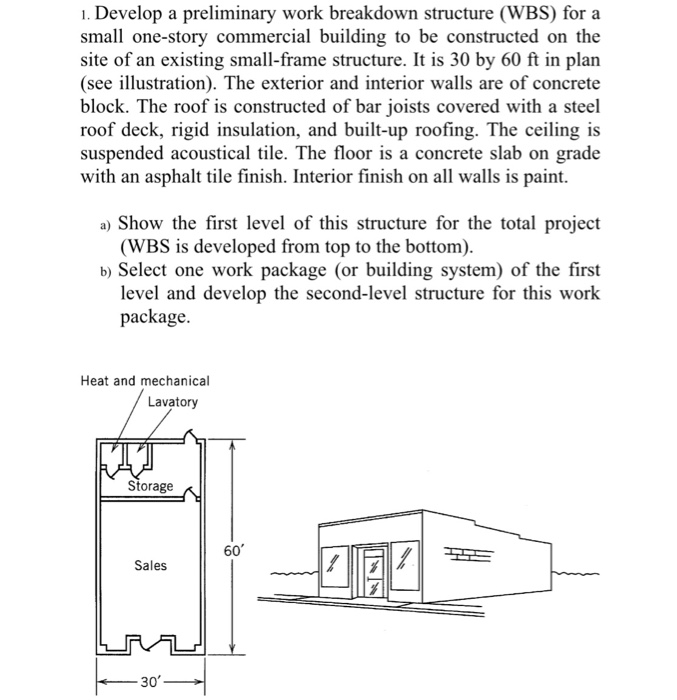 1. Develop a preliminary work breakdown structure (WBS) for a small one-story commercial building to be constructed on the site of an existing small-frame structure. It is 30 by 60 ft in plan (see illustration). The exterior and interior walls are of concrete block. The roof is constructed of bar joists covered with a steel roof deck, rigid insulation, and built-up roofing. The ceiling is suspended acoustical tile. The floor is a concrete slab on grade with an asphalt tile finish. Interior finish on all walls is paint.

a) Show the first level of this structure for the total project (WBS is developed from top to the bottom).
b) Select one work package (or building system) of the first level and develop the second-level structure for this work package.

Heat and mechanical
Lavatory
Storage
Sales
60′
30′